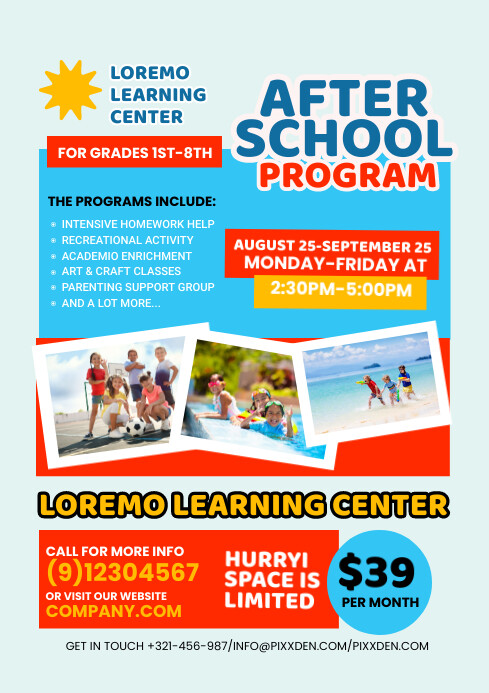 LOREMO LEARNING CENTER

AFTER SCHOOL PROGRAM

FOR GRADES 1ST-8TH

THE PROGRAMS INCLUDE:

INTENSIVE HOMEWORK HELP
RECREATIONAL ACTIVITY
ACADEMIO ENRICHMENT
ART & CRAFT CLASSES
PARENTING SUPPORT GROUP
AND A LOT MORE...

AUGUST 25-SEPTEMBER 25
MONDAY-FRIDAY AT
2:30PM-5:00PM

LOREMO LEARNING CENTER

CALL FOR MORE INFO
(9)12304567
OR VISIT OUR WEBSITE
COMPANY.COM

HURRYI SPACE IS LIMITED

$39
PER MONTH

GET IN TOUCH +321-456-987/INFO@PIXXDEN.COM/PIXXDEN.COM